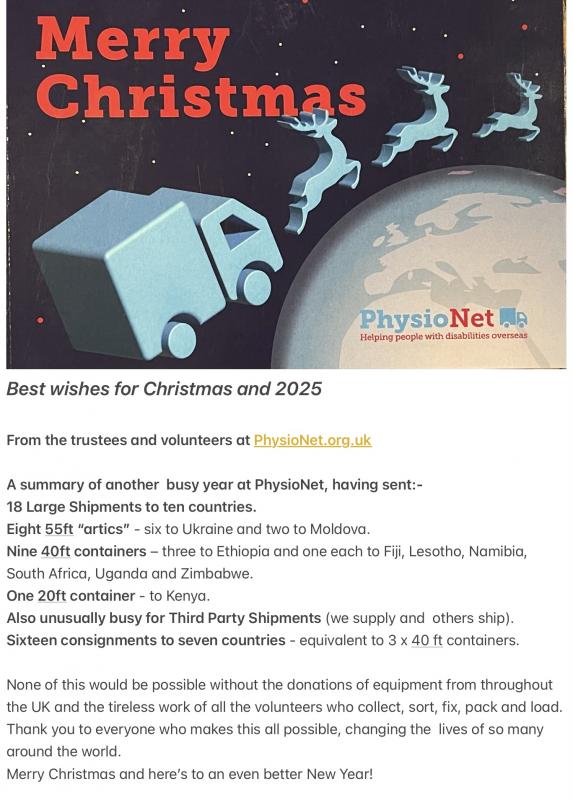 Merry Christmas

PhysioNet
Helping people with disabilities overseas

Best wishes for Christmas and 2025

From the trustees and volunteers at PhysioNet.org.uk

A summary of another busy year at PhysioNet, having sent:-
18 Large Shipments to ten countries.
Eight 55ft "artics" - six to Ukraine and two to Moldova.
Nine 40ft containers – three to Ethiopia and one each to Fiji, Lesotho, Namibia, South Africa, Uganda and Zimbabwe.
One 20ft container - to Kenya.
Also unusually busy for Third Party Shipments (we supply and others ship).
Sixteen consignments to seven countries - equivalent to 3 x 40 ft containers.

None of this would be possible without the donations of equipment from throughout the UK and the tireless work of all the volunteers who collect, sort, fix, pack and load.
Thank you to everyone who makes this all possible, changing the lives of so many around the world.
Merry Christmas and here's to an even better New Year!